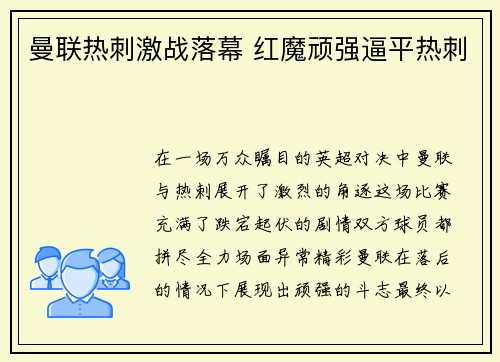 曼联热刺激战落幕 红魔顽强逼平热刺

在一场万众瞩目的英超对决中曼联与热刺展开了激烈的角逐这场比赛充满了跌宕起伏的剧情双方球员都拼尽全力场面异常精彩曼联在落后的情况下展现出顽强的斗志最终以